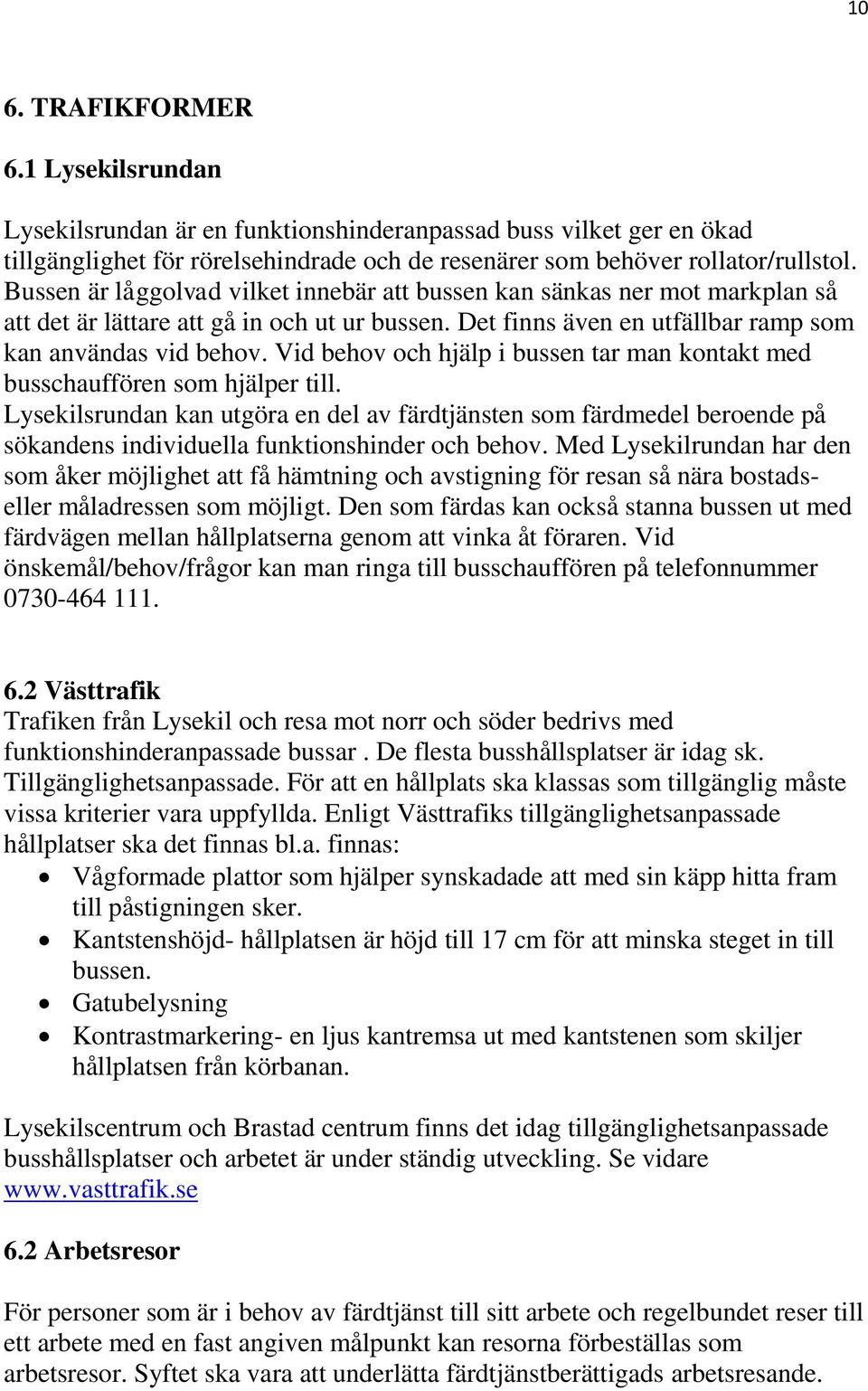 10

6. TRAFIKFORMER

6.1 Lysekilsrundan

Lysekilsrundan är en funktionshinderanpassad buss vilket ger en ökad tillgänglighet för rörelsehindrade och de resenärer som behöver rollator/rullstol. Bussen är låggolvad vilket innebär att bussen kan sänkas ner mot markplan så att det är lättare att gå in och ut ur bussen. Det finns även en utfällbar ramp som kan användas vid behov. Vid behov och hjälp i bussen tar man kontakt med busschauffören som hjälper till.
Lysekilsrundan kan utgöra en del av färdtjänsten som färdmedel beroende på sökandens individuella funktionshinder och behov. Med Lysekilrundan har den som åker möjlighet att få hämtning och avstigning för resan så nära bostads- eller måladressen som möjligt. Den som färdas kan också stanna bussen ut med färdvägen mellan hållplatserna genom att vinka åt föraren. Vid önskemål/behov/frågor kan man ringa till busschauffören på telefonnummer 0730-464 111.

6.2 Västtrafik
Trafiken från Lysekil och resa mot norr och söder bedrivs med funktionshinderanpassade bussar . De flesta busshållsplatser är idag sk. Tillgänglighetsanpassade. För att en hållplats ska klassas som tillgänglig måste vissa kriterier vara uppfyllda. Enligt Västtrafiks tillgänglighetsanpassade hållplatser ska det finnas bl.a. finnas:
• Vågformade plattor som hjälper synskadade att med sin käpp hitta fram till påstigningen sker.
• Kantstenshöjd- hållplatsen är höjd till 17 cm för att minska steget in till bussen.
• Gatubelysning
• Kontrastmarkering- en ljus kantremsa ut med kantstenen som skiljer hållplatsen från körbanan.

Lysekilscentrum och Brastad centrum finns det idag tillgänglighetsanpassade busshållsplatser och arbetet är under ständig utveckling. Se vidare www.vasttrafik.se

6.2 Arbetsresor

För personer som är i behov av färdtjänst till sitt arbete och regelbundet reser till ett arbete med en fast angiven målpunkt kan resorna förbeställas som arbetsresor. Syftet ska vara att underlätta färdtjänstberättigads arbetsresande.